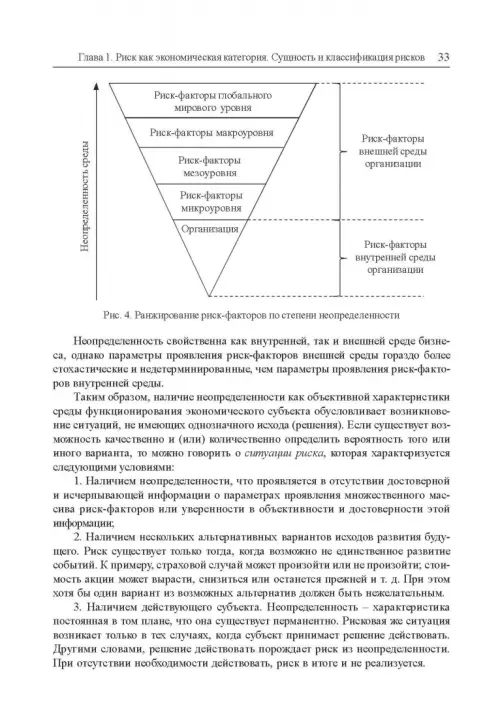 Глава 1. Риск как экономическая категория. Сущность и классификация рисков 33

Неопределенность среды

Риск-факторы глобального мирового уровня

Риск-факторы макроуровня

Риск-факторы мезоуровня

Риск-факторы микроуровня

Организация

Риск-факторы внешней среды организации

Риск-факторы внутренней среды организации

Рис. 4. Ранжирование риск-факторов по степени неопределенности

Неопределенность свойственна как внутренней, так и внешней среде бизнеса, однако параметры проявления риск-факторов внешней среды гораздо более стохастические и недетерминированные, чем параметры проявления риск-факторов внутренней среды.

Таким образом, наличие неопределенности как объективной характеристики среды функционирования экономического субъекта обусловливает возникновение ситуаций, не имеющих однозначного исхода (решения). Если существует возможность качественно и (или) количественно определить вероятность того или иного варианта, то можно говорить о ситуации риска, которая характеризуется следующими условиями:

1. Наличием неопределенности, что проявляется в отсутствии достоверной и исчерпывающей информации о параметрах проявления множественного массива риск-факторов или уверенности в объективности и достоверности этой информации;

2. Наличием нескольких альтернативных вариантов исходов развития будущего. Риск существует только тогда, когда возможно не единственное развитие событий. К примеру, страховой случай может произойти или не произойти; стоимость акции может вырасти, снизиться или останется прежней и т. д. При этом хотя бы один вариант из возможных альтернатив должен быть нежелательным.

3. Наличием действующего субъекта. Неопределенность – характеристика постоянная в том плане, что она существует перманентно. Рисковая же ситуация возникает только в тех случаях, когда субъект принимает решение действовать. Другими словами, решение действовать порождает риск из неопределенности. При отсутствии необходимости действовать, риск в итоге и не реализуется.